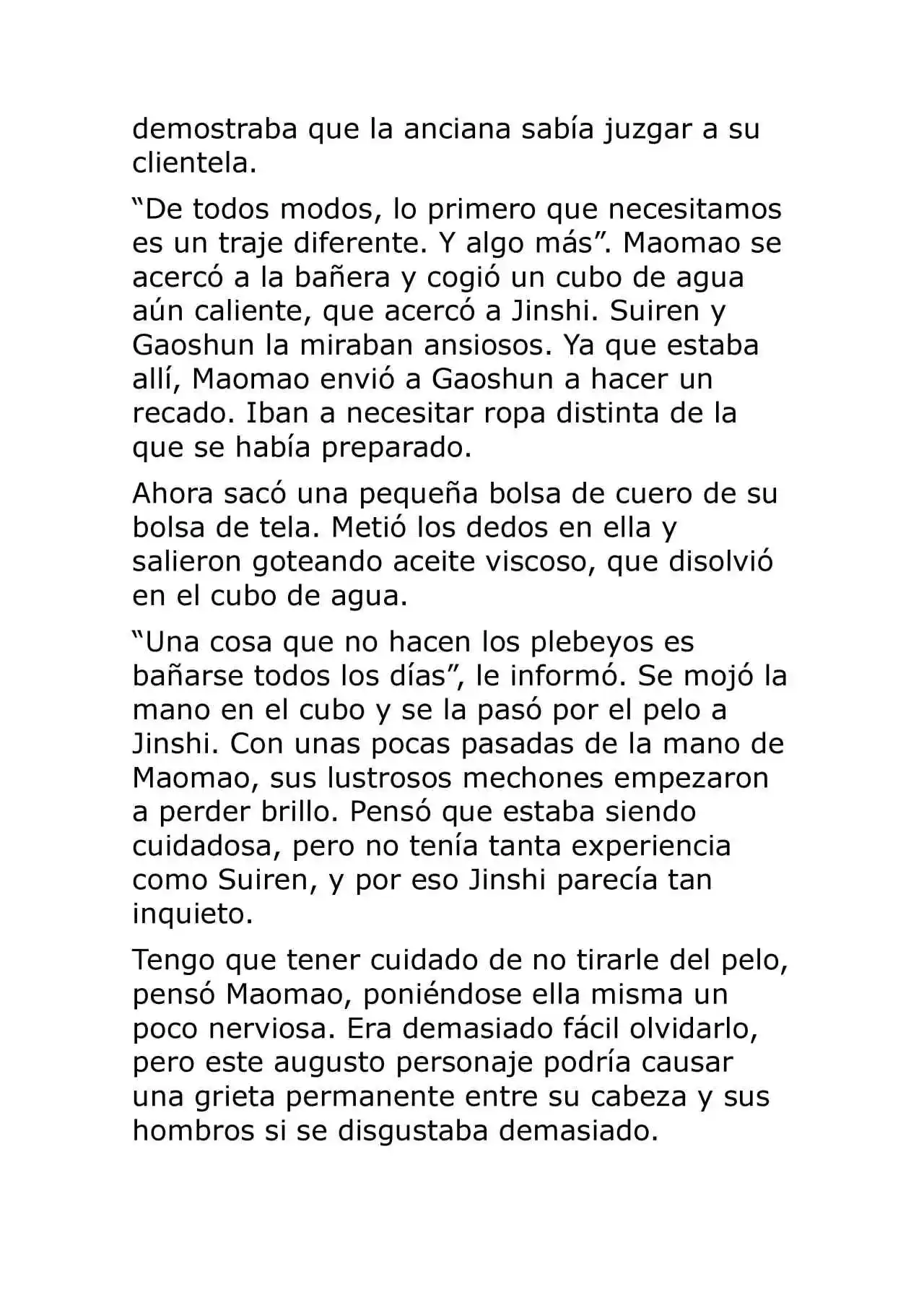 demostraba que la anciana sabía juzgar a su clientela.

"De todos modos, lo primero que necesitamos es un traje diferente. Y algo más". Maomao se acercó a la bañera y cogió un cubo de agua aún caliente, que acercó a Jinshi. Suiren y Gaoshun la miraban ansiosos. Ya que estaba allí, Maomao envió a Gaoshun a hacer un recado. Iban a necesitar ropa distinta de la que se había preparado.

Ahora sacó una pequeña bolsa de cuero de su bolsa de tela. Metió los dedos en ella y salieron goteando aceite viscoso, que disolvió en el cubo de agua.

"Una cosa que no hacen los plebeyos es bañarse todos los días", le informó. Se mojó la mano en el cubo y se la pasó por el pelo a Jinshi. Con unas pocas pasadas de la mano de Maomao, sus lustrosos mechones empezaron a perder brillo. Pensó que estaba siendo cuidadosa, pero no tenía tanta experiencia como Suiren, y por eso Jinshi parecía tan inquieto.

Tengo que tener cuidado de no tirarle del pelo, pensó Maomao, poniéndose ella misma un poco nerviosa. Era demasiado fácil olvidarlo, pero este augusto personaje podría causar una grieta permanente entre su cabeza y sus hombros si se disgustaba demasiado.